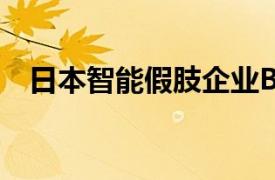 日本智能假肢企业B